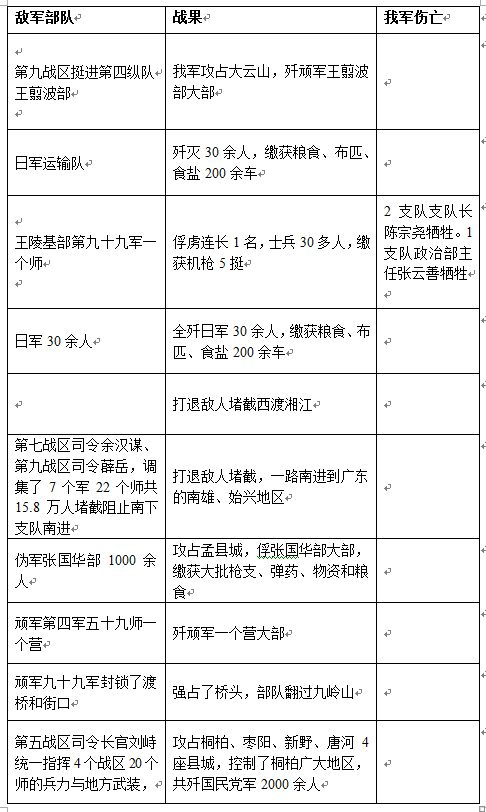 | 敌军部队 | 战果 | 我军伤亡 |
|---|---|---|
| 第九战区挺进第四纵队王翦波部 | 我军攻占大云山，歼顽军王翦波部大部 | |
| 日军运输队 | 歼灭 30 余人，缴获粮食、布匹、食盐 200 余车 | |
| 王陵基部第九十九军一个师 | 俘虏连长 1 名，士兵 30 多人，缴获机枪 5 挺 | 2 支队支队长陈宗尧牺牲。1 支队政治部主任张云善牺牲 |
| 日军 30 余人 | 全歼日军 30 余人，缴获粮食、布匹、食盐 200 余车 | |
| | 打退敌人堵截西渡湘江 | |
| 第七战区司令余汉谋、第九战区司令薛岳，调集了 7 个军 22 个师共 15.8 万人堵截阻止南下支队南进 | 打退敌人堵截，一路南进到广东的南雄、始兴地区 | |
| 伪军张国华部 1000 余人 | 攻占孟县城，俘张国华部大部，缴获大批枪支、弹药、物资和粮食 | |
| 顽军第四军五十九师一个营 | 歼顽军一个营大部 | |
| 顽军九十九军封锁了渡桥和街口 | 强占了桥头，部队翻过九岭山 | |
| 第五战区司令长官刘峙统一指挥 4 个战区 20 个师的兵力与地方武装， | 攻占桐柏、枣阳、新野、唐河 4 座县城，控制了桐柏广大地区，共歼国民党军 2000 余人 | |